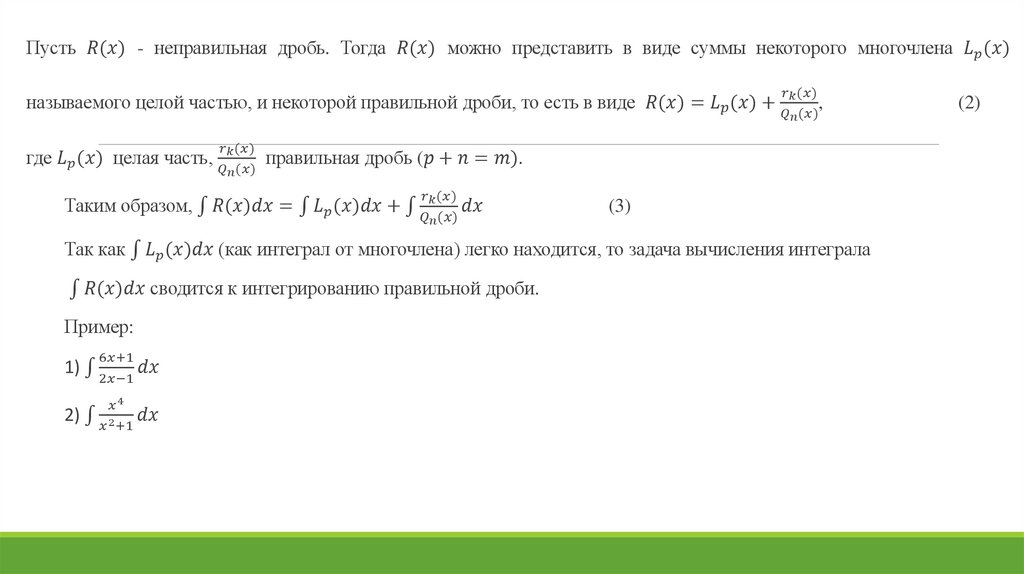 Пусть $R(x)$ - неправильная дробь. Тогда $R(x)$ можно представить в виде суммы некоторого многочлена $L_p(x)$ называемого целой частью, и некоторой правильной дроби, то есть в виде $R(x) = L_p(x) + \frac{r_k(x)}{Q_n(x)}$, (2)

где $L_p(x)$ целая часть, $\frac{r_k(x)}{Q_n(x)}$ правильная дробь $(p + n = m)$.

Таким образом, $\int R(x)dx = \int L_p(x)dx + \int \frac{r_k(x)}{Q_n(x)}dx$ (3)

Так как $\int L_p(x)dx$ (как интеграл от многочлена) легко находится, то задача вычисления интеграла $\int R(x)dx$ сводится к интегрированию правильной дроби.

Пример:

1) $\int \frac{6x+1}{2x-1}dx$

2) $\int \frac{x^4}{x^2+1}dx$